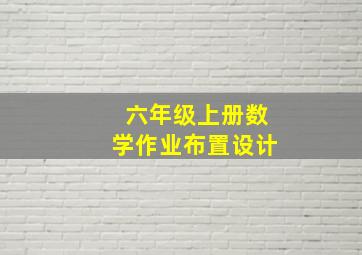 六年级上册数学作业布置设计